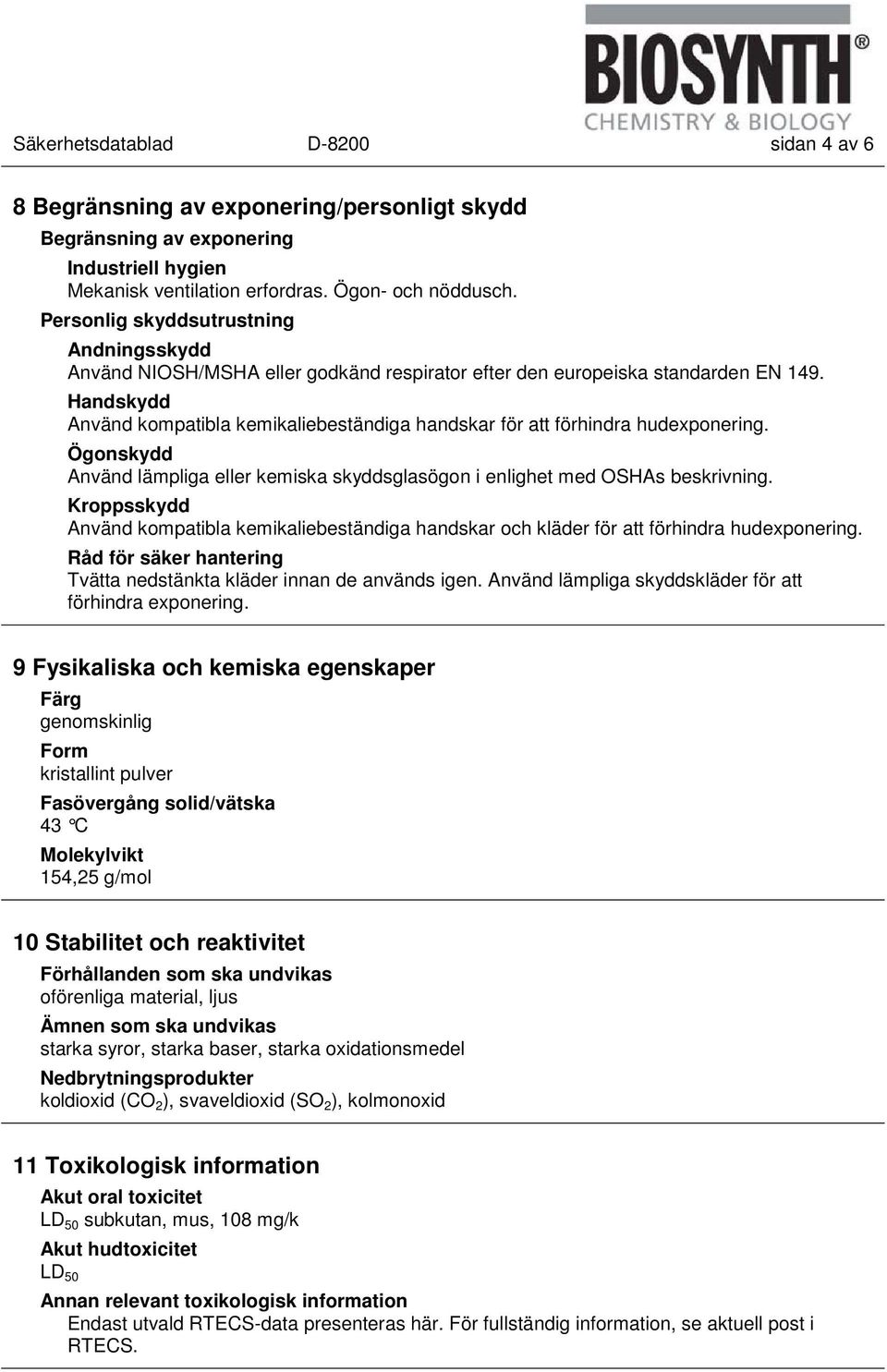 BIOSYNTH®
CHEMISTRY & BIOLOGY

Säkerhetsdatablad D-8200 sidan 4 av 6

8 Begränsning av exponering/personligt skydd
Begränsning av exponering
Industriell hygien
Mekanisk ventilation erfordras. Ögon- och nöddusch.
Personlig skyddsutrustning
Andningsskydd
Använd NIOSH/MSHA eller godkänd respirator efter den europeiska standarden EN 149.
Handskydd
Använd kompatibla kemikaliebeständiga handskar för att förhindra hudexponering.
Ögonskydd
Använd lämpliga eller kemiska skyddsglasögon i enlighet med OSHAs beskrivning.
Kroppsskydd
Använd kompatibla kemikaliebeständiga handskar och kläder för att förhindra hudexponering.
Råd för säker hantering
Tvätta nedstänkta kläder innan de används igen. Använd lämpliga skyddskläder för att förhindra exponering.

9 Fysikaliska och kemiska egenskaper
Färg
genomskinlig
Form
kristallint pulver
Fasövergång solid/vätska
43 °C
Molekylvikt
154,25 g/mol

10 Stabilitet och reaktivitet
Förhållanden som ska undvikas
oförenliga material, ljus
Ämnen som ska undvikas
starka syror, starka baser, starka oxidationsmedel
Nedbrytningsprodukter
koldioxid ($CO_2$), svaveldioxid ($SO_2$), kolmonoxid

11 Toxikologisk information
Akut oral toxicitet
$LD_{50}$ subkutan, mus, 108 mg/k
Akut hudtoxicitet
$LD_{50}$
Annan relevant toxikologisk information
Endast utvald RTECS-data presenteras här. För fullständig information, se aktuell post i RTECS.